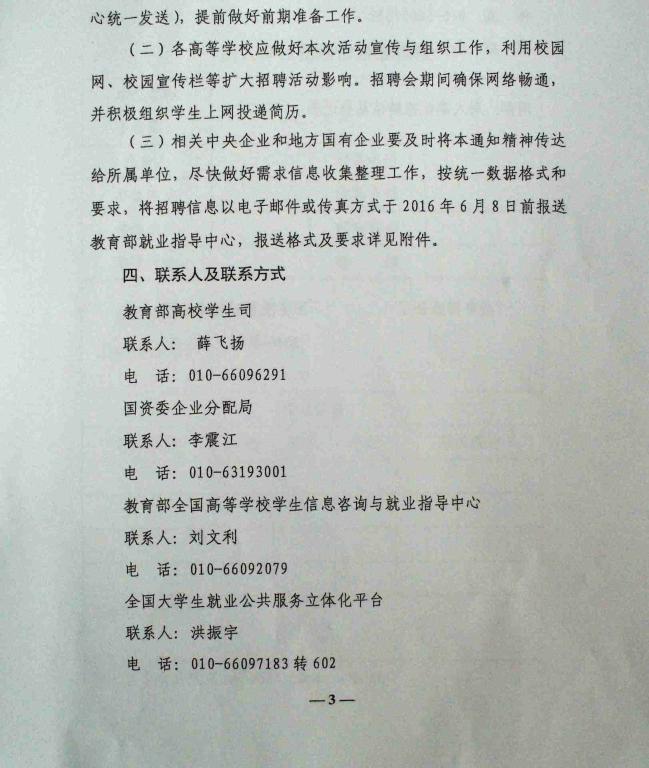 心统一发送），提前做好前期准备工作。

（二）各高等学校应做好本次活动宣传与组织工作，利用校园网、校园宣传栏等扩大招聘活动影响。招聘会期间确保网络畅通，并积极组织学生上网投递简历。

（三）相关中央企业和地方国有企业要及时将本通知精神传达给所属单位，尽快做好需求信息收集整理工作，按统一数据格式和要求，将招聘信息以电子邮件或传真方式于 2016 年 6 月 8 日前报送教育部就业指导中心，报送格式及要求详见附件。

四、联系人及联系方式

教育部高校学生司

联系人： 薛飞扬

电 话：010-66096291

国资委企业分配局

联系人：李震江

电 话：010-63193001

教育部全国高等学校学生信息咨询与就业指导中心

联系人：刘文利

电 话：010-66092079

全国大学生就业公共服务立体化平台

联系人：洪振宇

电 话：010-66097183 转 602

—3—